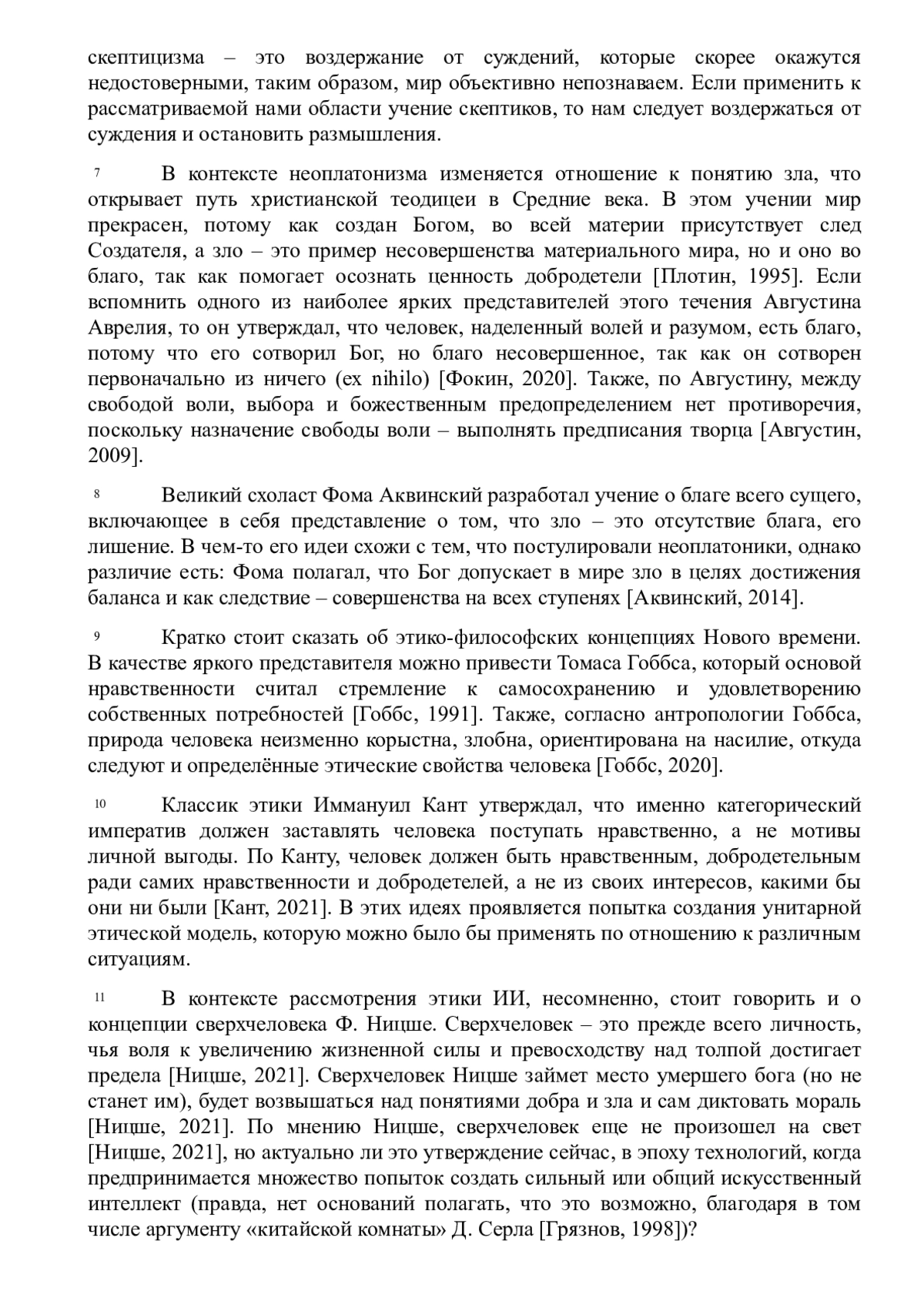 скептицизма – это воздержание от суждений, которые скорее окажутся недостоверными, таким образом, мир объективно непознаваем. Если применить к рассматриваемой нами области учение скептиков, то нам следует воздержаться от суждения и остановить размышления.

7 В контексте неоплатонизма изменяется отношение к понятию зла, что открывает путь христианской теодицеи в Средние века. В этом учении мир прекрасен, потому как создан Богом, во всей материи присутствует след Создателя, а зло – это пример несовершенства материального мира, но и оно во благо, так как помогает осознать ценность добродетели [Плотин, 1995]. Если вспомнить одного из наиболее ярких представителей этого течения Августина Аврелия, то он утверждал, что человек, наделенный волей и разумом, есть благо, потому что его сотворил Бог, но благо несовершенное, так как он сотворен первоначально из ничего (ex nihilo) [Фокин, 2020]. Также, по Августину, между свободой воли, выбора и божественным предопределением нет противоречия, поскольку назначение свободы воли – выполнять предписания творца [Августин, 2009].

8 Великий схоласт Фома Аквинский разработал учение о благе всего сущего, включающее в себя представление о том, что зло – это отсутствие блага, его лишение. В чем-то его идеи схожи с тем, что постулировали неоплатоники, однако различие есть: Фома полагал, что Бог допускает в мире зло в целях достижения баланса и как следствие – совершенства на всех ступенях [Аквинский, 2014].

9 Кратко стоит сказать об этико-философских концепциях Нового времени. В качестве яркого представителя можно привести Томаса Гоббса, который основой нравственности считал стремление к самосохранению и удовлетворению собственных потребностей [Гоббс, 1991]. Также, согласно антропологии Гоббса, природа человека неизменно корыстна, злобна, ориентирована на насилие, откуда следуют и определённые этические свойства человека [Гоббс, 2020].

10 Классик этики Иммануил Кант утверждал, что именно категорический императив должен заставлять человека поступать нравственно, а не мотивы личной выгоды. По Канту, человек должен быть нравственным, добродетельным ради самих нравственности и добродетелей, а не из своих интересов, какими бы они ни были [Кант, 2021]. В этих идеях проявляется попытка создания унитарной этической модель, которую можно было бы применять по отношению к различным ситуациям.

11 В контексте рассмотрения этики ИИ, несомненно, стоит говорить и о концепции сверхчеловека Ф. Ницше. Сверхчеловек – это прежде всего личность, чья воля к увеличению жизненной силы и превосходству над толпой достигает предела [Ницше, 2021]. Сверхчеловек Ницше займет место умершего бога (но не станет им), будет возвышаться над понятиями добра и зла и сам диктовать мораль [Ницше, 2021]. По мнению Ницше, сверхчеловек еще не произошел на свет [Ницше, 2021], но актуально ли это утверждение сейчас, в эпоху технологий, когда предпринимается множество попыток создать сильный или общий искусственный интеллект (правда, нет оснований полагать, что это возможно, благодаря в том числе аргументу «китайской комнаты» Д. Серла [Грязнов, 1998])?